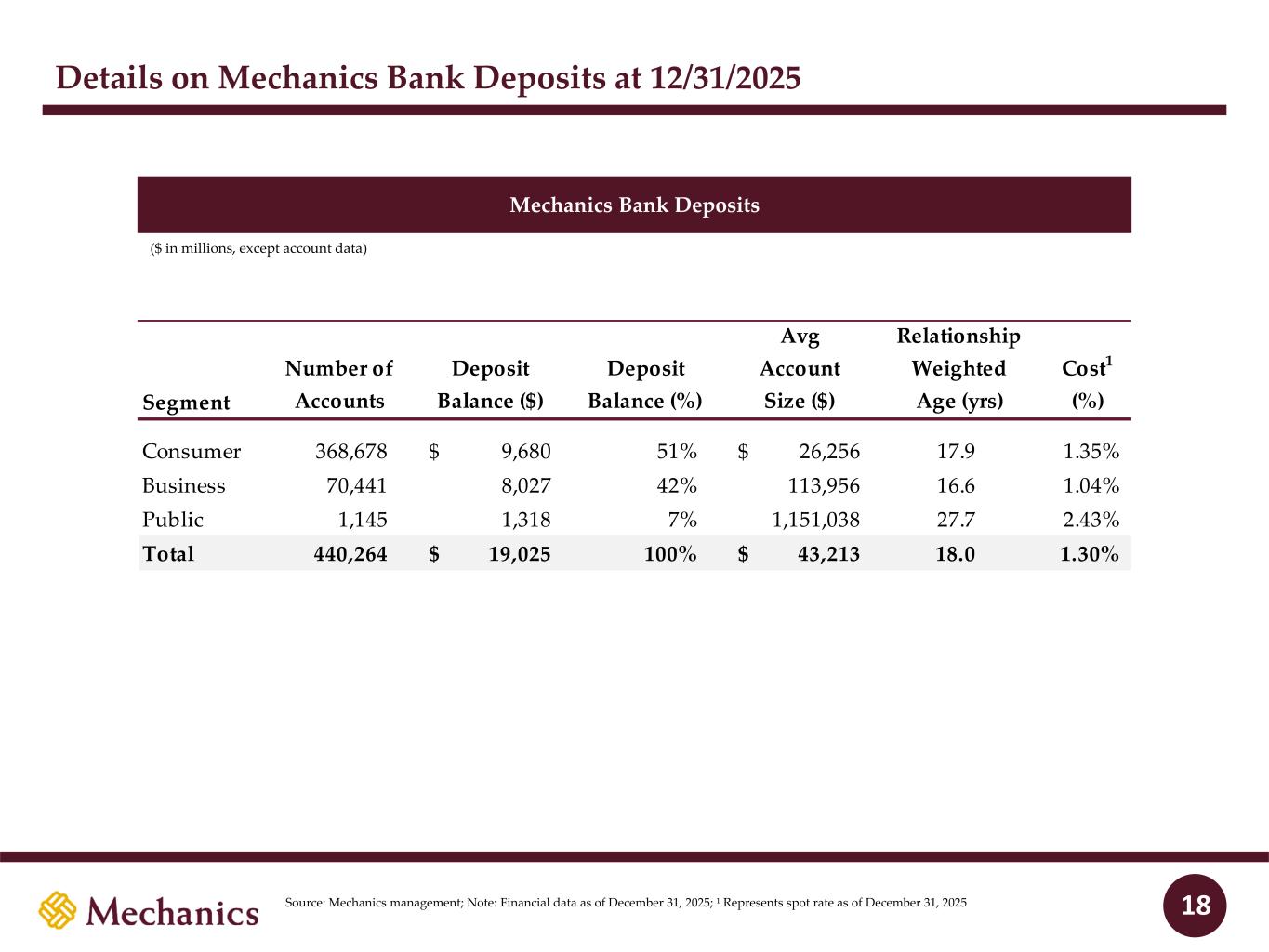 Details on Mechanics Bank Deposits at 12/31/2025

Mechanics Bank Deposits

($ in millions, except account data)

| Segment | Number of Accounts | Deposit Balance ($) | Deposit Balance (%) | Avg Account Size ($) | Relationship Weighted Age (yrs) | Cost$^1$ (%) |
|---|---|---|---|---|---|---|
| Consumer | 368,678 | $ 9,680 | 51% | $ 26,256 | 17.9 | 1.35% |
| Business | 70,441 | 8,027 | 42% | 113,956 | 16.6 | 1.04% |
| Public | 1,145 | 1,318 | 7% | 1,151,038 | 27.7 | 2.43% |
| Total | 440,264 | $ 19,025 | 100% | $ 43,213 | 18.0 | 1.30% |

Mechanics

Source: Mechanics management; Note: Financial data as of December 31, 2025; ¹ Represents spot rate as of December 31, 2025

18